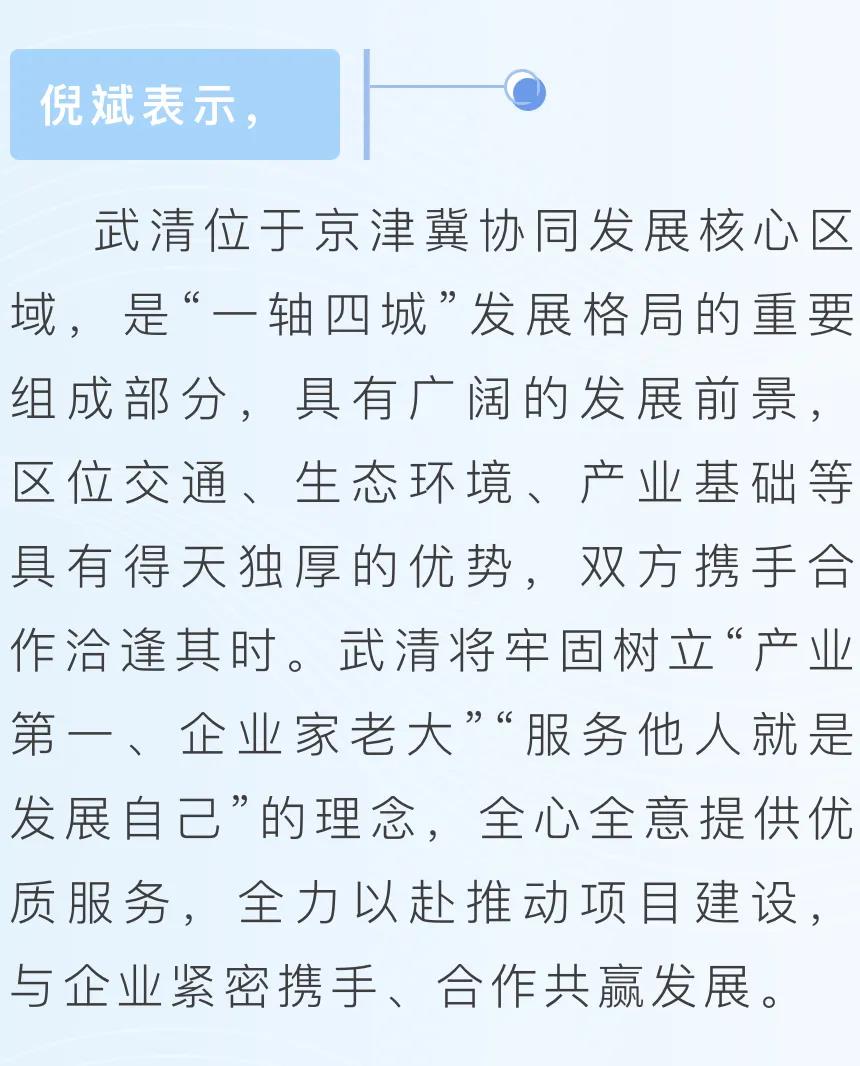 倪斌表示，

武清位于京津冀协同发展核心区域，是“一轴四城”发展格局的重要组成部分，具有广阔的发展前景，区位交通、生态环境、产业基础等具有得天独厚的优势，双方携手合作洽逢其时。武清将牢固树立“产业第一、企业家老大”“服务他人就是发展自己”的理念，全心全意提供优质服务，全力以赴推动项目建设，与企业紧密携手、合作共赢发展。